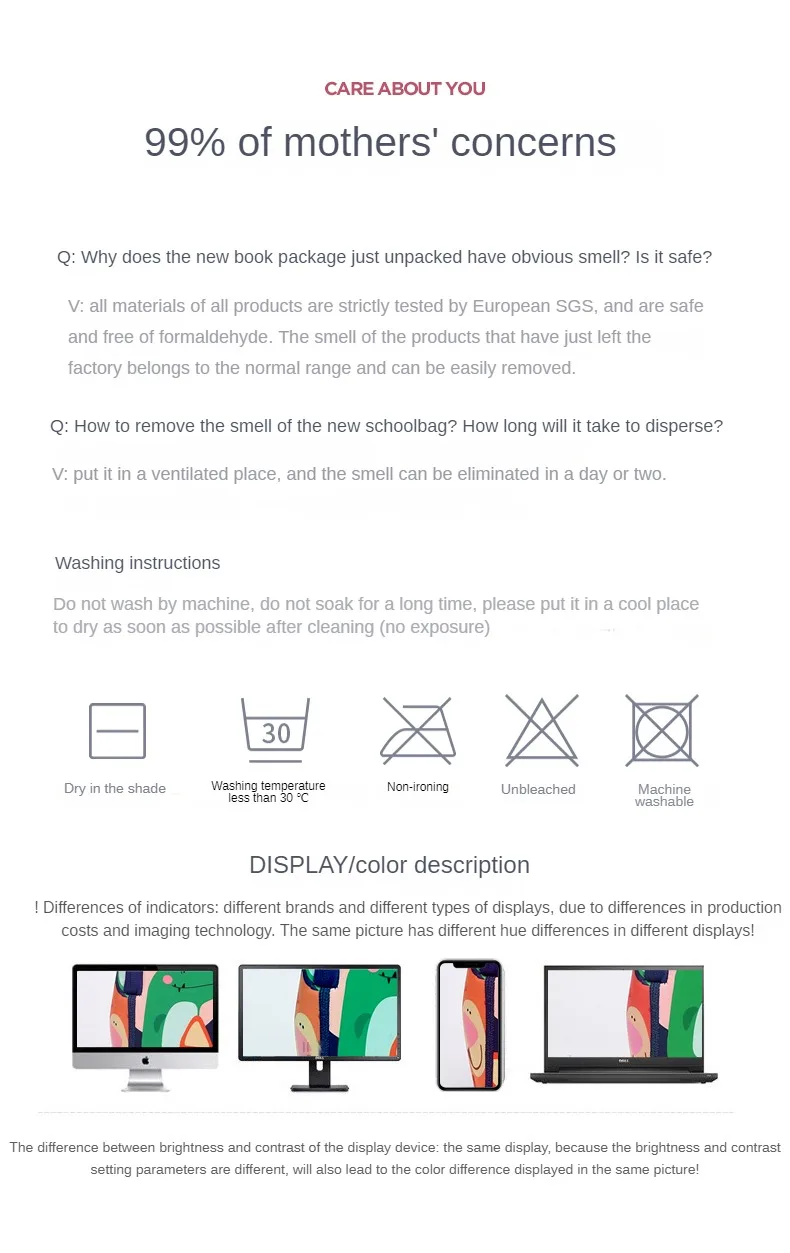 CARE ABOUT YOU

99% of mothers' concerns

Q: Why does the new book package just unpacked have obvious smell? Is it safe?

V: all materials of all products are strictly tested by European SGS, and are safe and free of formaldehyde. The smell of the products that have just left the factory belongs to the normal range and can be easily removed.

Q: How to remove the smell of the new schoolbag? How long will it take to disperse?

V: put it in a ventilated place, and the smell can be eliminated in a day or two.

Washing instructions

Do not wash by machine, do not soak for a long time, please put it in a cool place to dry as soon as possible after cleaning (no exposure)

30

Dry in the shade

Washing temperature less than 30 ℃

Non-ironing

Unbleached

Machine washable

DISPLAY/color description

! Differences of indicators: different brands and different types of displays, due to differences in production costs and imaging technology. The same picture has different hue differences in different displays!

The difference between brightness and contrast of the display device: the same display, because the brightness and contrast setting parameters are different, will also lead to the color difference displayed in the same picture!